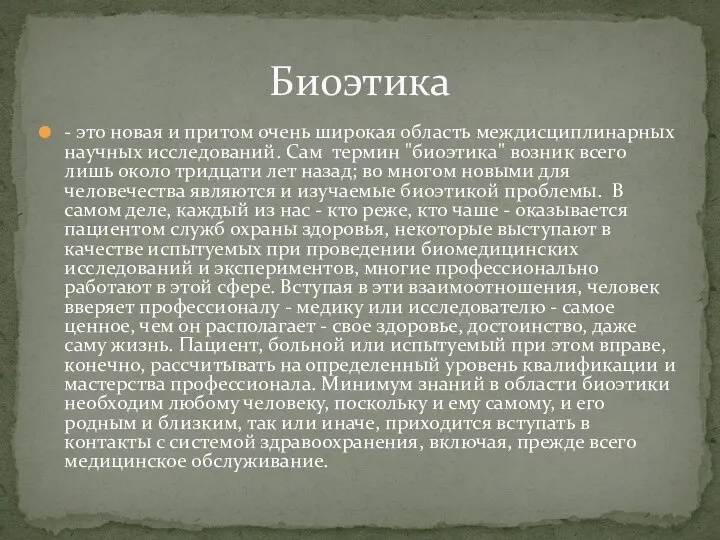 Биоэтика

- это новая и притом очень широкая область междисциплинарных научных исследований. Сам термин "биоэтика" возник всего лишь около тридцати лет назад; во многом новыми для человечества являются и изучаемые биоэтикой проблемы. В самом деле, каждый из нас - кто реже, кто чаше - оказывается пациентом служб охраны здоровья, некоторые выступают в качестве испытуемых при проведении биомедицинских исследований и экспериментов, многие профессионально работают в этой сфере. Вступая в эти взаимоотношения, человек вверяет профессионалу - медику или исследователю - самое ценное, чем он располагает - свое здоровье, достоинство, даже саму жизнь. Пациент, больной или испытуемый при этом вправе, конечно, рассчитывать на определенный уровень квалификации и мастерства профессионала. Минимум знаний в области биоэтики необходим любому человеку, поскольку и ему самому, и его родным и близким, так или иначе, приходится вступать в контакты с системой здравоохранения, включая, прежде всего медицинское обслуживание.